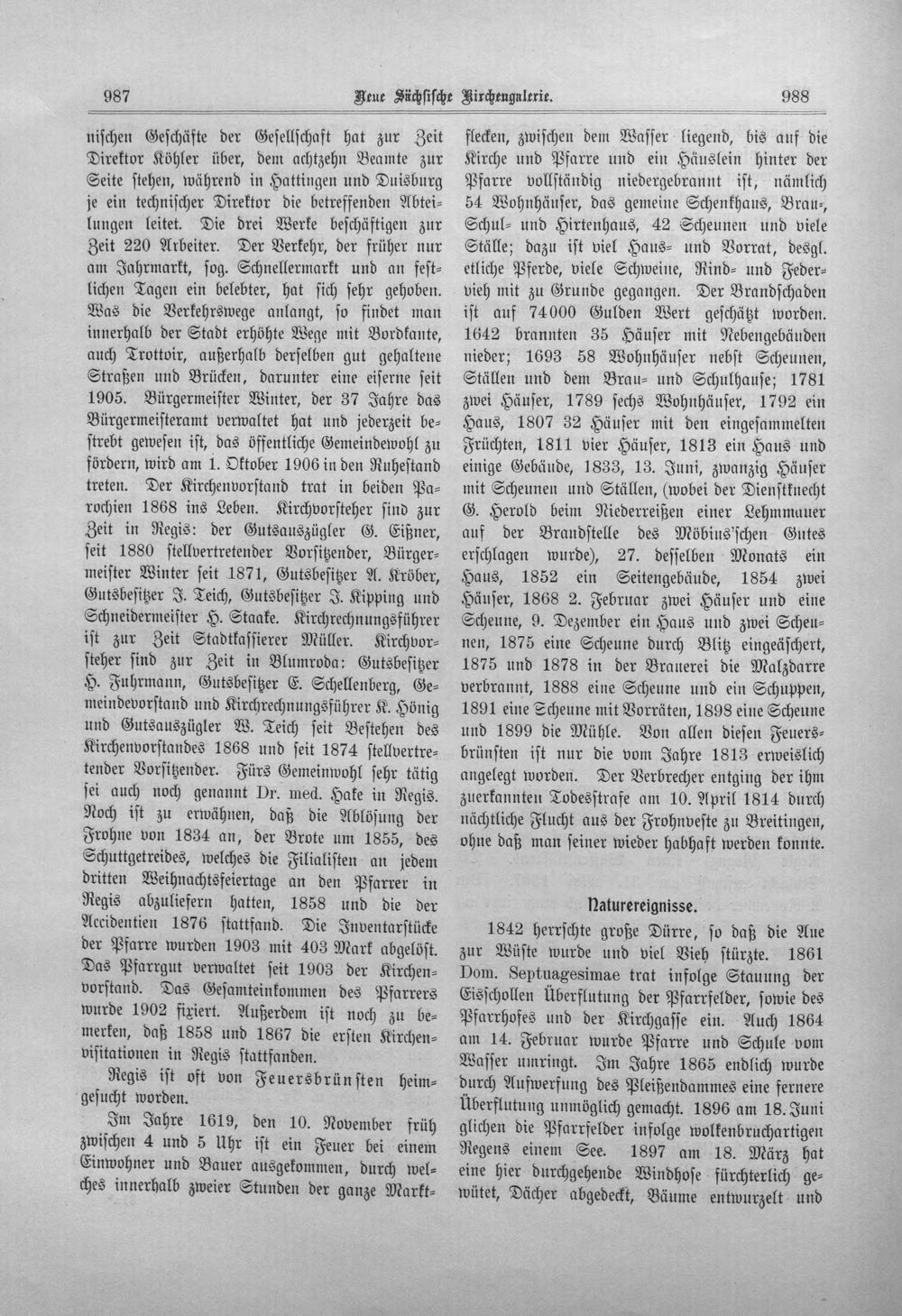 987 Neue Sächsische Kirchengalerie. 988

nischen Geschäfte der Gesellschaft hat zur Zeit Direktor Köhler über, dem achtzehn Beamte zur Seite stehen, während in Hattingen und Duisburg je ein technischer Direktor die betreffenden Abteilungen leitet. Die drei Werke beschäftigen zur Zeit 220 Arbeiter. Der Verkehr, der früher nur am Jahrmarkt, sog. Schnellermarkt und an festlichen Tagen ein belebter, hat sich sehr gehoben. Was die Verkehrswege anlangt, so findet man innerhalb der Stadt erhöhte Wege mit Bordkante, auch Trottoir, außerhalb derselben gut gehaltene Straßen und Brücken, darunter eine eiserne seit 1905. Bürgermeister Winter, der 37 Jahre das Bürgermeisteramt verwaltet hat und jederzeit bestrebt gewesen ist, das öffentliche Gemeindewohl zu fördern, wird am 1. Oktober 1906 in den Ruhestand treten. Der Kirchenvorstand trat in beiden Parochien 1868 ins Leben. Kirchvorsteher sind zur Zeit in Regis: der Gutsauszügler G. Eißner, seit 1880 stellvertretender Vorsitzender, Bürgermeister Winter seit 1871, Gutsbesitzer A. Kröber, Gutsbesitzer J. Teich, Gutsbesitzer J. Kipping und Schneidermeister H. Staake. Kirchrechnungsführer ist zur Zeit Stadtkassierer Müller. Kirchvorsteher sind zur Zeit in Blumroda: Gutsbesitzer H. Fuhrmann, Gutsbesitzer E. Schellenberg, Gemeindevorstand und Kirchrechnungsführer K. Hönig und Gutsauszügler W. Teich seit Bestehen des Kirchenvorstandes 1868 und seit 1874 stellvertretender Vorsitzender. Fürs Gemeinwohl sehr tätig sei auch noch genannt Dr. med. Hake in Regis. Noch ist zu erwähnen, daß die Ablösung der Frohne von 1834 an, der Brote um 1855, des Schuttgetreides, welches die Filialisten an jedem dritten Weihnachtsfeiertage an den Pfarrer in Regis abzuliefern hatten, 1858 und die der Accidentien 1876 stattfand. Die Inventarstücke der Pfarre wurden 1903 mit 403 Mark abgelöst. Das Pfarrgut verwaltet seit 1903 der Kirchenvorstand. Das Gesamteinkommen des Pfarrers wurde 1902 fixiert. Außerdem ist noch zu bemerken, daß 1858 und 1867 die ersten Kirchenvisitationen in Regis stattfanden.

Regis ist oft von Feuersbrünsten heimgesucht worden.

Im Jahre 1619, den 10. November früh zwischen 4 und 5 Uhr ist ein Feuer bei einem Einwohner und Bauer ausgekommen, durch welches innerhalb zweier Stunden der ganze Marktflecken, zwischen dem Wasser liegend, bis auf die Kirche und Pfarre und ein Häuslein hinter der Pfarre vollständig niedergebrannt ist, nämlich 54 Wohnhäuser, das gemeine Schenkhaus, Brau-, Schul- und Hirtenhaus, 42 Scheunen und viele Ställe; dazu ist viel Haus- und Vorrat, desgl. etliche Pferde, viele Schweine, Rind- und Federvieh mit zu Grunde gegangen. Der Brandschaden ist auf 74000 Gulden Wert geschätzt worden. 1642 brannten 35 Häuser mit Nebengebäuden nieder; 1693 58 Wohnhäuser nebst Scheunen, Ställen und dem Brau- und Schulhause; 1781 zwei Häuser, 1789 sechs Wohnhäuser, 1792 ein Haus, 1807 32 Häuser mit den eingesammelten Früchten, 1811 vier Häuser, 1813 ein Haus und einige Gebäude, 1833, 13. Juni, zwanzig Häuser mit Scheunen und Ställen, (wobei der Dienstknecht G. Herold beim Niederreißen einer Lehmmauer auf der Brandstelle des Möbius'schen Gutes erschlagen wurde), 27. desselben Monats ein Haus, 1852 ein Seitengebäude, 1854 zwei Häuser, 1868 2. Februar zwei Häuser und eine Scheune, 9. Dezember ein Haus und zwei Scheunen, 1875 eine Scheune durch Blitz eingeäschert, 1875 und 1878 in der Brauerei die Malzdarre verbrannt, 1888 eine Scheune und ein Schuppen, 1891 eine Scheune mit Vorräten, 1898 eine Scheune und 1899 die Mühle. Von allen diesen Feuersbrünsten ist nur die vom Jahre 1813 erweislich angelegt worden. Der Verbrecher entging der ihm zuerkannten Todesstrafe am 10. April 1814 durch nächtliche Flucht aus der Frohnveste zu Breitingen, ohne daß man seiner wieder habhaft werden konnte.

Naturereignisse.

1842 herrschte große Dürre, so daß die Aue zur Wüste wurde und viel Vieh stürzte. 1861 Dom. Septuagesimae trat infolge Stauung der Eisschollen Überflutung der Pfarrfelder, sowie des Pfarrhofes und der Kirchgasse ein. Auch 1864 am 14. Februar wurde Pfarre und Schule vom Wasser umringt. Im Jahre 1865 endlich wurde durch Aufwerfung des Pleißendammes eine fernere Überflutung unmöglich gemacht. 1896 am 18. Juni glichen die Pfarrfelder infolge wolkenbruchartigen Regens einem See. 1897 am 18. März hat eine hier durchgehende Windhose fürchterlich gewütet, Dächer abgedeckt, Bäume entwurzelt und